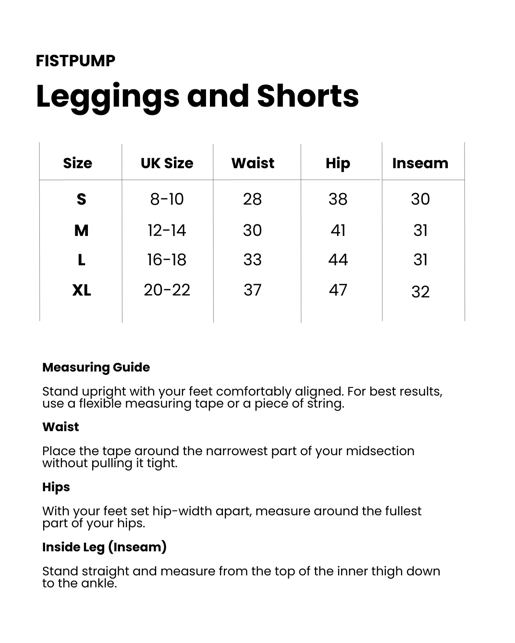 FISTPUMP

Leggings and Shorts

| Size | UK Size | Waist | Hip | Inseam |
|---|---|---|---|---|
| S | 8-10 | 28 | 38 | 30 |
| M | 12-14 | 30 | 41 | 31 |
| L | 16-18 | 33 | 44 | 31 |
| XL | 20-22 | 37 | 47 | 32 |

Measuring Guide

Stand upright with your feet comfortably aligned. For best results, use a flexible measuring tape or a piece of string.

Waist

Place the tape around the narrowest part of your midsection without pulling it tight.

Hips

With your feet set hip-width apart, measure around the fullest part of your hips.

Inside Leg (Inseam)

Stand straight and measure from the top of the inner thigh down to the ankle.